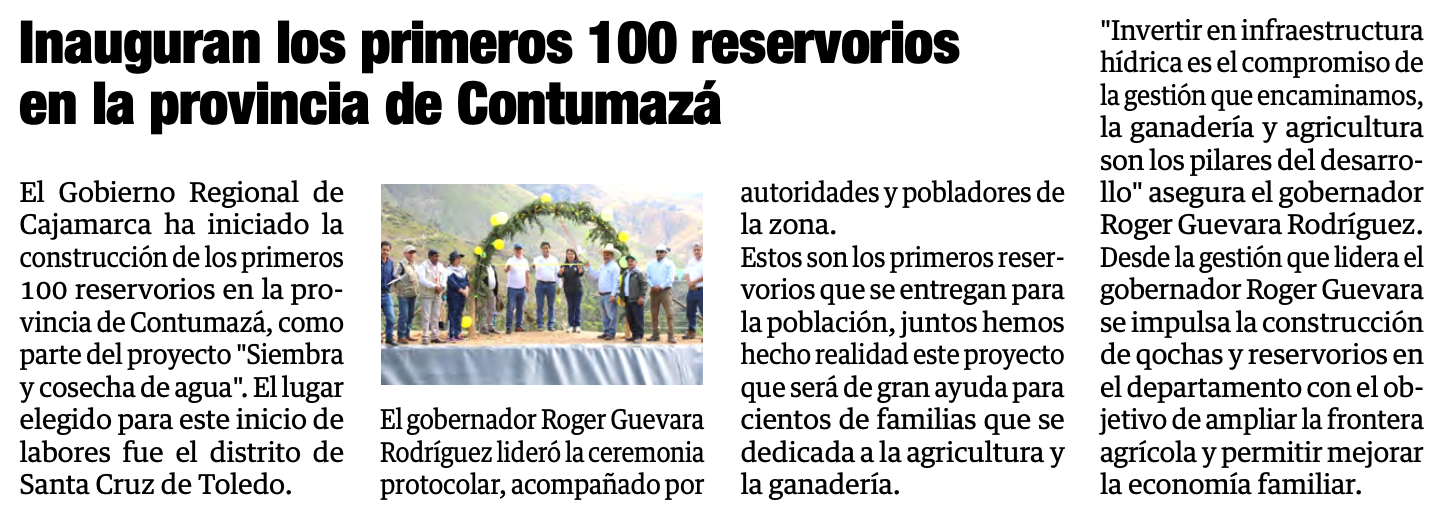 Inauguran los primeros 100 reservorios en la provincia de Contumazá

El Gobierno Regional de Cajamarca ha iniciado la construcción de los primeros 100 reservorios en la provincia de Contumazá, como parte del proyecto "Siembra y cosecha de agua". El lugar elegido para este inicio de labores fue el distrito de Santa Cruz de Toledo.

El gobernador Roger Guevara Rodríguez lideró la ceremonia protocolar, acompañado por autoridades y pobladores de la zona.

Estos son los primeros reservorios que se entregan para la población, juntos hemos hecho realidad este proyecto que será de gran ayuda para cientos de familias que se dedicada a la agricultura y la ganadería.

"Invertir en infraestructura hídrica es el compromiso de la gestión que encaminamos, la ganadería y agricultura son los pilares del desarrollo" asegura el gobernador Roger Guevara Rodríguez. Desde la gestión que lidera el gobernador Roger Guevara se impulsa la construcción de qochas y reservorios en el departamento con el objetivo de ampliar la frontera agrícola y permitir mejorar la economía familiar.